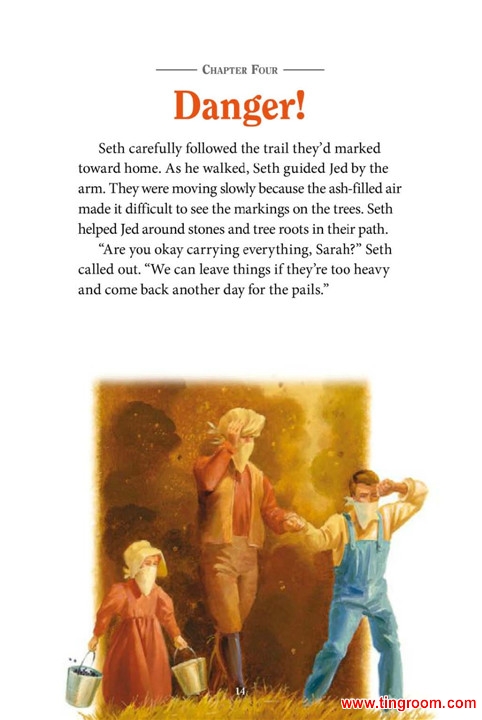 CHAPTER FOUR

Danger!

Seth carefully followed the trail they'd marked toward home. As he walked, Seth guided Jed by the arm. They were moving slowly because the ash-filled air made it difficult to see the markings on the trees. Seth helped Jed around stones and tree roots in their path.

"Are you okay carrying everything, Sarah?" Seth called out. "We can leave things if they're too heavy and come back another day for the pails."

14

www.tingroom.com